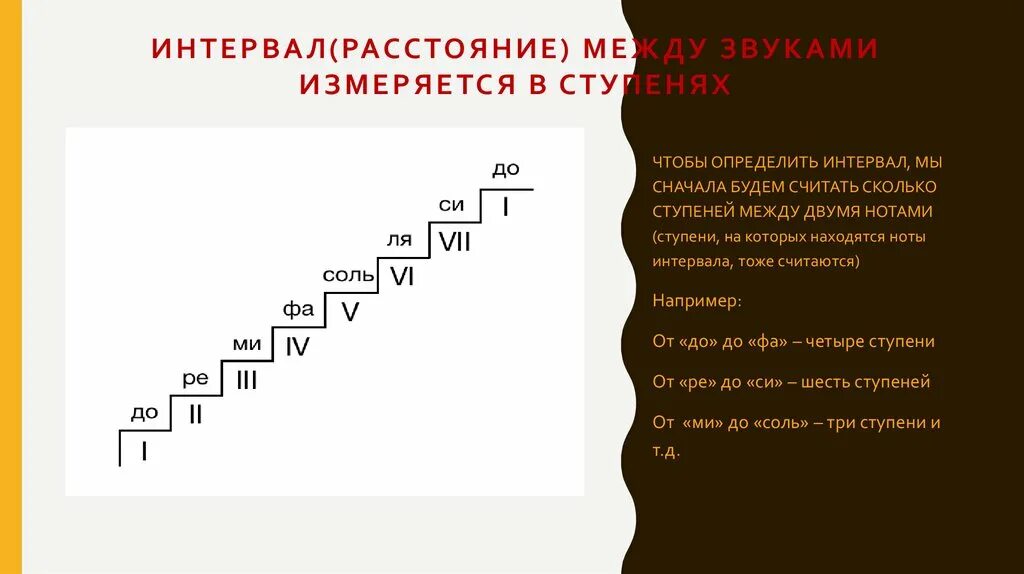 ИНТЕРВАЛ(РАССТОЯНИЕ) МЕЖДУ ЗВУКАМИ ИЗМЕРЯЕТСЯ В СТУПЕНЯХ

до
I
ре
II
ми
III
фа
IV
соль
V
ля
VI
си
VII
до
I

ЧТОБЫ ОПРЕДЕЛИТЬ ИНТЕРВАЛ, МЫ СНАЧАЛА БУДЕМ СЧИТАТЬ СКОЛЬКО СТУПЕНЕЙ МЕЖДУ ДВУМЯ НОТАМИ (ступени, на которых находятся ноты интервала, тоже считаются)

Например:

От «до» до «фа» – четыре ступени

От «ре» до «си» – шесть ступеней

От «ми» до «соль» – три ступени и т.д.